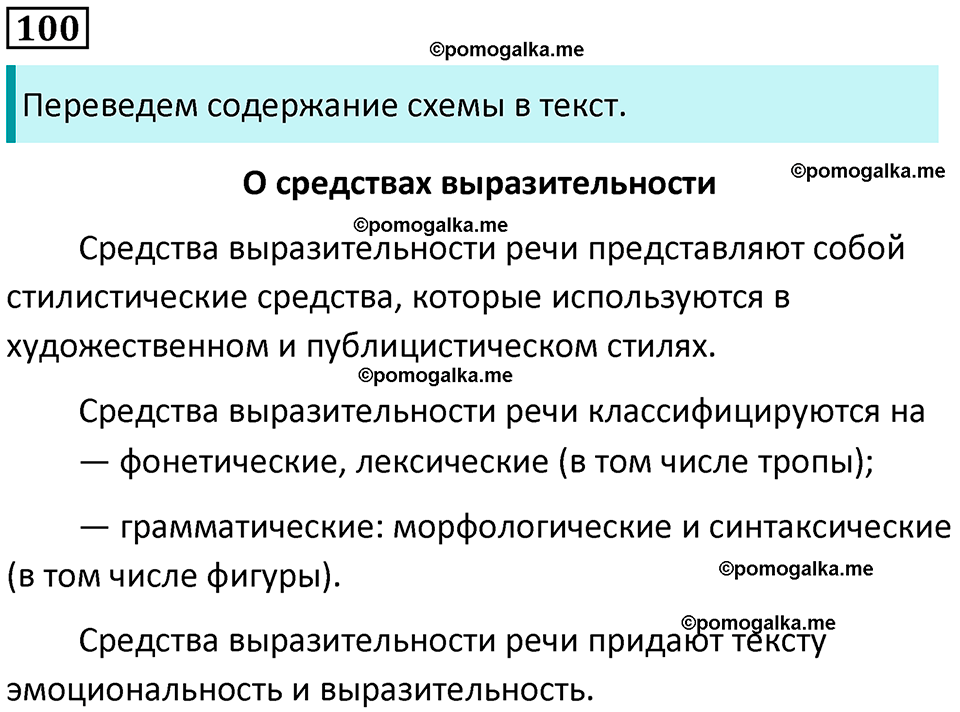 100

©pomogalka.me

Переведем содержание схемы в текст.

О средствах выразительности

©pomogalka.me

©pomogalka.me

Средства выразительности речи представляют собой стилистические средства, которые используются в художественном и публицистическом стилях.

©pomogalka.me

Средства выразительности речи классифицируются на

— фонетические, лексические (в том числе тропы);

— грамматические: морфологические и синтаксические (в том числе фигуры).

©pomogalka.me

©pomogalka.me

Средства выразительности речи придают тексту эмоциональность и выразительность.